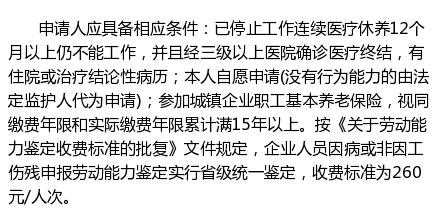 申请人应具备相应条件：已停止工作连续医疗休养12个月以上仍不能工作，并且经三级以上医院确诊医疗终结，有住院或治疗结论性病历；本人自愿申请(没有行为能力的由法定监护人代为申请)；参加城镇企业职工基本养老保险，视同缴费年限和实际缴费年限累计满15年以上。按《关于劳动能力鉴定收费标准的批复》文件规定，企业人员因病或非因工伤残申报劳动能力鉴定实行省级统一鉴定，收费标准为260元/人次。